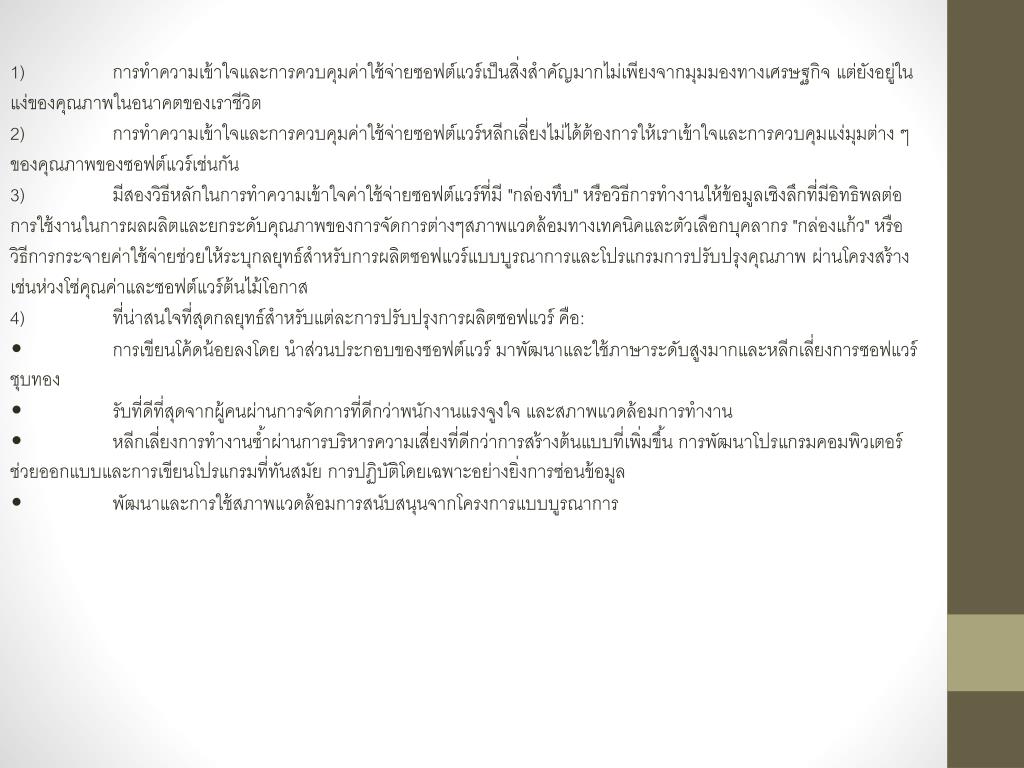 1) การทำความเข้าใจและการควบคุมค่าใช้จ่ายซอฟต์แวร์เป็นสิ่งสำคัญมากไม่เพียงจากมุมมองทางเศรษฐกิจ แต่ยังอยู่ในแง่ของคุณภาพในอนาคตของเราชีวิต

2) การทำความเข้าใจและการควบคุมค่าใช้จ่ายซอฟต์แวร์หลีกเลี่ยงไม่ได้ต้องการให้เราเข้าใจและการควบคุมแง่มุมต่าง ๆ ของคุณภาพของซอฟต์แวร์เช่นกัน

3) มีสองวิธีหลักในการทำความเข้าใจค่าใช้จ่ายซอฟต์แวร์ที่มี "กล่องทึบ" หรือวิธีการทำงานให้ข้อมูลเชิงลึกที่มีอิทธิพลต่อการใช้งานในการผลผลิตและยกระดับคุณภาพของการจัดการต่างๆสภาพแวดล้อมทางเทคนิคและตัวเลือกบุคลากร "กล่องแก้ว" หรือวิธีการกระจายค่าใช้จ่ายช่วยให้ระบุกลยุทธ์สำหรับการผลิตซอฟแวร์แบบบูรณาการและโปรแกรมการปรับปรุงคุณภาพ ผ่านโครงสร้างเช่นห่วงโซ่คุณค่าและซอฟต์แวร์ต้นไม้โอกาส

4) ที่น่าสนใจที่สุดกลยุทธ์สำหรับแต่ละการปรับปรุงการผลิตซอฟแวร์ คือ:

• การเขียนโค้ดน้อยลงโดย นำส่วนประกอบของซอฟต์แวร์ มาพัฒนาและใช้ภาษาระดับสูงมากและหลีกเลี่ยงการซอฟแวร์ชุบทอง

• รับที่ดีที่สุดจากผู้คนผ่านการจัดการที่ดีกว่าพนักงานแรงจูงใจ และสภาพแวดล้อมการทำงาน

• หลีกเลี่ยงการทำงานซ้ำผ่านการบริหารความเสี่ยงที่ดีกว่าการสร้างต้นแบบที่เพิ่มขึ้น การพัฒนาโปรแกรมคอมพิวเตอร์ช่วยออกแบบและการเขียนโปรแกรมที่ทันสมัย การปฏิบัติโดยเฉพาะอย่างยิ่งการซ่อนข้อมูล

• พัฒนาและการใช้สภาพแวดล้อมการสนับสนุนจากโครงการแบบบูรณาการ